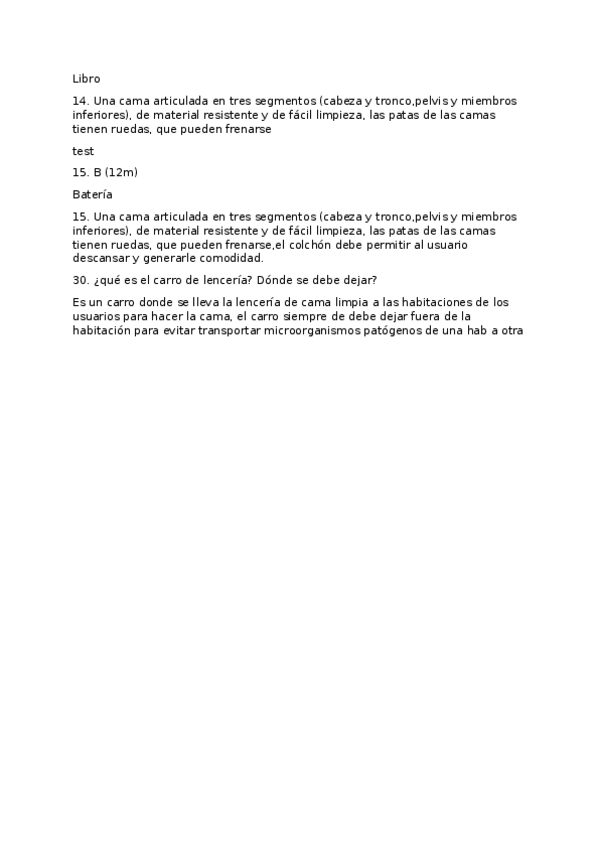 Libro

14. Una cama articulada en tres segmentos (cabeza y tronco,pelvis y miembros inferiores), de material resistente y de fácil limpieza, las patas de las camas tienen ruedas, que pueden frenarse

test

15. B (12m)

Batería

15. Una cama articulada en tres segmentos (cabeza y tronco,pelvis y miembros inferiores), de material resistente y de fácil limpieza, las patas de las camas tienen ruedas, que pueden frenarse,el colchón debe permitir al usuario descansar y generarle comodidad.

30. ¿qué es el carro de lencería? Dónde se debe dejar?

Es un carro donde se lleva la lencería de cama limpia a las habitaciones de los usuarios para hacer la cama, el carro siempre de debe dejar fuera de la habitación para evitar transportar microorganismos patógenos de una hab a otra